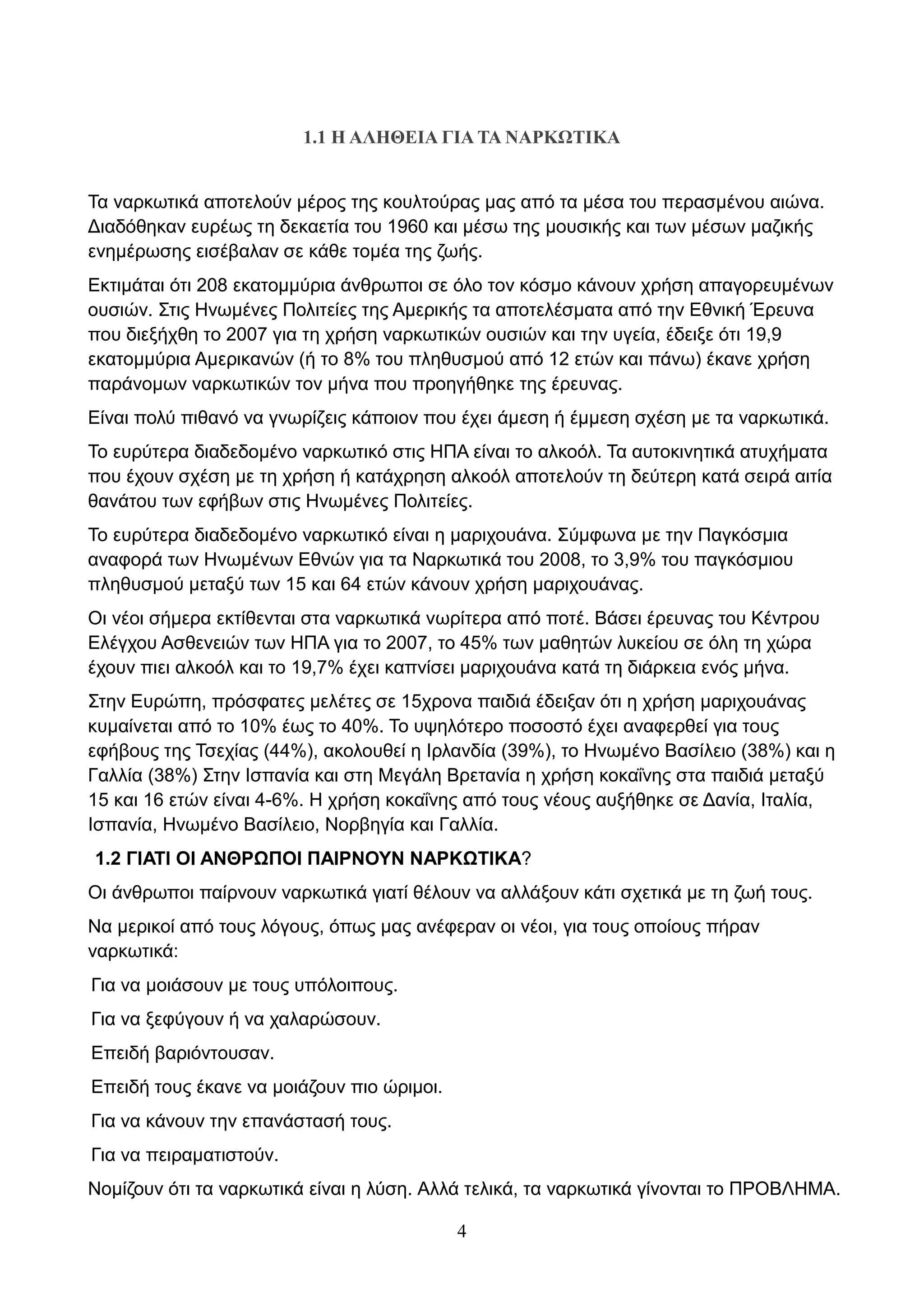 1.1 Η ΑΛΗΘΕΙΑ ΓΙΑ ΤΑ ΝΑΡΚΩΤΙΚΑ

Τα ναρκωτικά αποτελούν μέρος της κουλτούρας μας από τα μέσα του περασμένου αιώνα. Διαδόθηκαν ευρέως τη δεκαετία του 1960 και μέσω της μουσικής και των μέσων μαζικής ενημέρωσης εισέβαλαν σε κάθε τομέα της ζωής.

Εκτιμάται ότι 208 εκατομμύρια άνθρωποι σε όλο τον κόσμο κάνουν χρήση απαγορευμένων ουσιών. Στις Ηνωμένες Πολιτείες της Αμερικής τα αποτελέσματα από την Εθνική Έρευνα που διεξήχθη το 2007 για τη χρήση ναρκωτικών ουσιών και την υγεία, έδειξε ότι 19,9 εκατομμύρια Αμερικανών (ή το 8% του πληθυσμού από 12 ετών και πάνω) έκανε χρήση παράνομων ναρκωτικών τον μήνα που προηγήθηκε της έρευνας.

Είναι πολύ πιθανό να γνωρίζεις κάποιον που έχει άμεση ή έμμεση σχέση με τα ναρκωτικά.

Το ευρύτερα διαδεδομένο ναρκωτικό στις ΗΠΑ είναι το αλκοόλ. Τα αυτοκινητικά ατυχήματα που έχουν σχέση με τη χρήση ή κατάχρηση αλκοόλ αποτελούν τη δεύτερη κατά σειρά αιτία θανάτου των εφήβων στις Ηνωμένες Πολιτείες.

Το ευρύτερα διαδεδομένο ναρκωτικό είναι η μαριχουάνα. Σύμφωνα με την Παγκόσμια αναφορά των Ηνωμένων Εθνών για τα Ναρκωτικά του 2008, το 3,9% του παγκόσμιου πληθυσμού μεταξύ των 15 και 64 ετών κάνουν χρήση μαριχουάνας.

Οι νέοι σήμερα εκτίθενται στα ναρκωτικά νωρίτερα από ποτέ. Βάσει έρευνας του Κέντρου Ελέγχου Ασθενειών των ΗΠΑ για το 2007, το 45% των μαθητών λυκείου σε όλη τη χώρα έχουν πιει αλκοόλ και το 19,7% έχει καπνίσει μαριχουάνα κατά τη διάρκεια ενός μήνα.

Στην Ευρώπη, πρόσφατες μελέτες σε 15χρονα παιδιά έδειξαν ότι η χρήση μαριχουάνας κυμαίνεται από το 10% έως το 40%. Το υψηλότερο ποσοστό έχει αναφερθεί για τους εφήβους της Τσεχίας (44%), ακολουθεί η Ιρλανδία (39%), το Ηνωμένο Βασίλειο (38%) και η Γαλλία (38%) Στην Ισπανία και στη Μεγάλη Βρετανία η χρήση κοκαΐνης στα παιδιά μεταξύ 15 και 16 ετών είναι 4-6%. Η χρήση κοκαΐνης από τους νέους αυξήθηκε σε Δανία, Ιταλία, Ισπανία, Ηνωμένο Βασίλειο, Νορβηγία και Γαλλία.

1.2 ΓΙΑΤΙ ΟΙ ΑΝΘΡΩΠΟΙ ΠΑΙΡΝΟΥΝ ΝΑΡΚΩΤΙΚΑ?

Οι άνθρωποι παίρνουν ναρκωτικά γιατί θέλουν να αλλάξουν κάτι σχετικά με τη ζωή τους.

Να μερικοί από τους λόγους, όπως μας ανέφεραν οι νέοι, για τους οποίους πήραν ναρκωτικά:

Για να μοιάσουν με τους υπόλοιπους.

Για να ξεφύγουν ή να χαλαρώσουν.

Επειδή βαριόντουσαν.

Επειδή τους έκανε να μοιάζουν πιο ώριμοι.

Για να κάνουν την επανάστασή τους.

Για να πειραματιστούν.

Νομίζουν ότι τα ναρκωτικά είναι η λύση. Αλλά τελικά, τα ναρκωτικά γίνονται το ΠΡΟΒΛΗΜΑ.

4